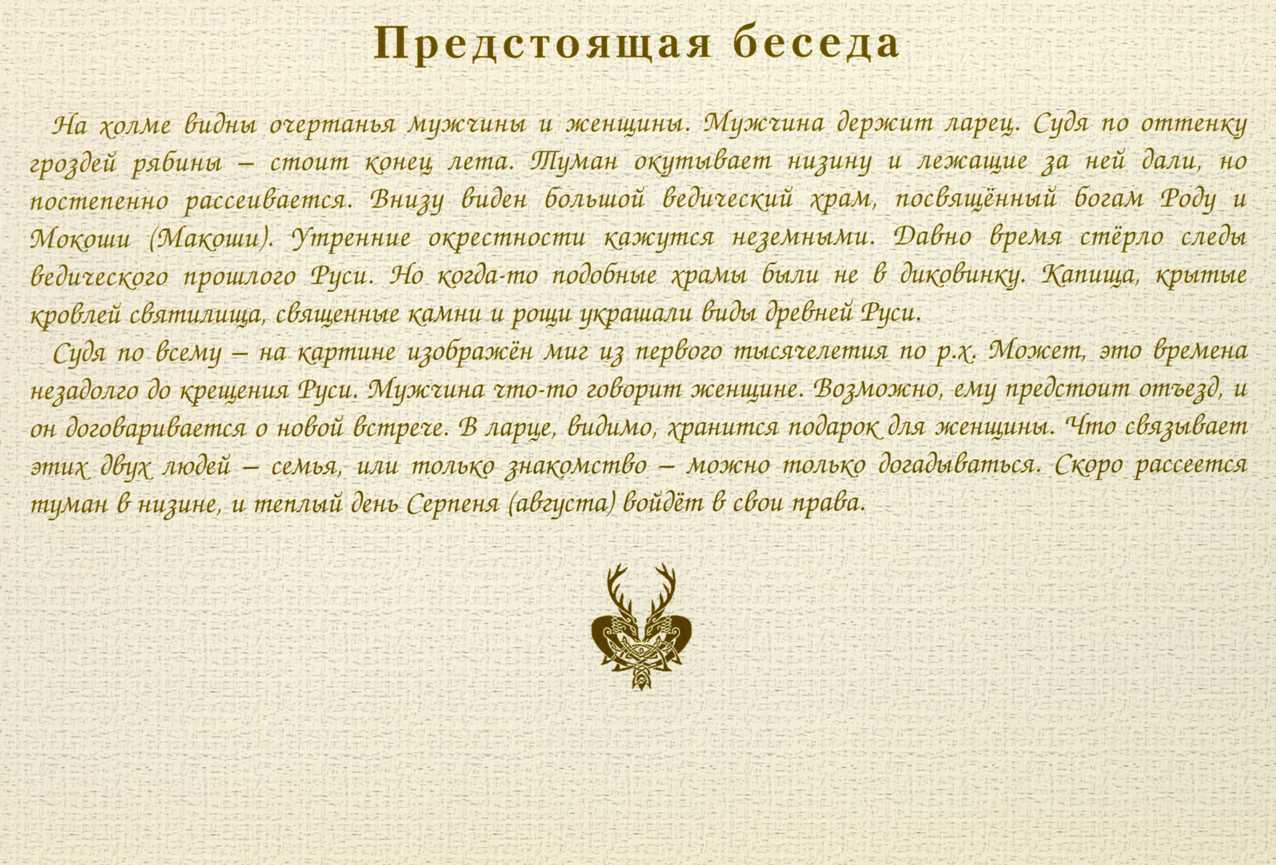 Предстоящая беседа

На холме видны очертанья мужчины и женщины. Мужчина держит ларец. Судя по оттенку гроздей рябины – стоит конец лета. Туман окутывает низину и лежащие за ней дали, но постепенно рассеивается. Внизу виден большой ведический храм, посвящённый богам Роду и Мокоши (Макоши). Утренние окрестности кажутся неземными. Давно время стёрло следы ведического прошлого Руси. Но когда-то подобные храмы были не в диковинку. Капища, крытые кровлей святилища, священные камни и рощи украшали виды древней Руси.

Судя по всему – на картине изображён миг из первого тысячелетия по р.х. Может, это времена незадолго до крещения Руси. Мужчина что-то говорит женщине. Возможно, ему предстоит отъезд, и он договаривается о новой встрече. В ларце, видимо, хранится подарок для женщины. Что связывает этих двух людей – семья, или только знакомство – можно только догадываться. Скоро рассеется туман в низине, и теплый день Серпеня (августа) войдёт в свои права.